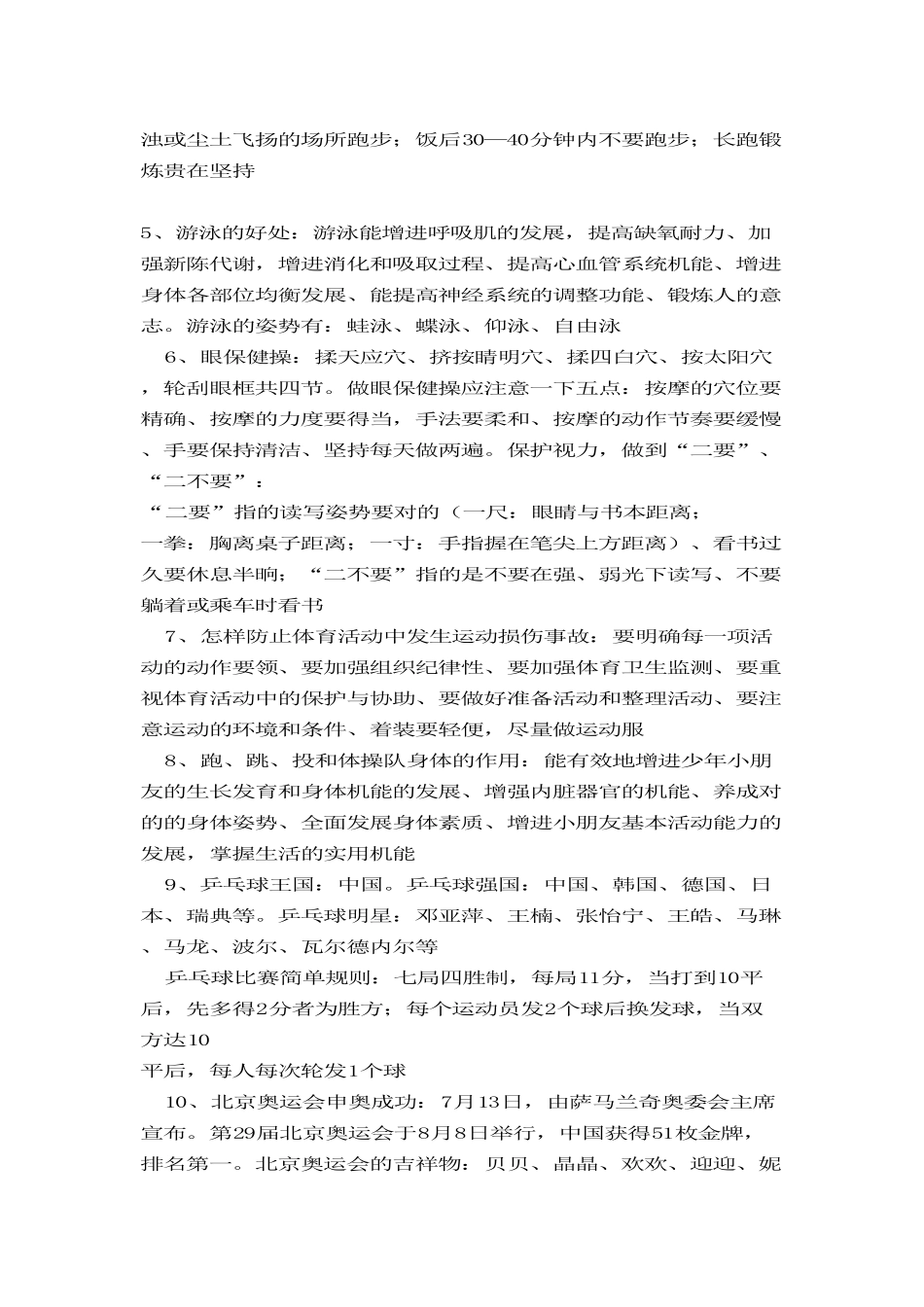 浊或尘土飞扬的场所跑步；饭后30—40分钟内不要跑步；长跑锻炼贵在坚持

5、游泳的好处：游泳能增进呼吸肌的发展，提高缺氧耐力、加强新陈代谢，增进消化和吸取过程、提高心血管系统机能、增进身体各部位均衡发展、能提高神经系统的调整功能、锻炼人的意志。游泳的姿势有：蛙泳、蝶泳、仰泳、自由泳

6、眼保健操：揉天应穴、挤按睛明穴、揉四白穴、按太阳穴，轮刮眼框共四节。做眼保健操应注意一下五点：按摩的穴位要精确、按摩的力度要得当，手法要柔和、按摩的动作节奏要缓慢、手要保持清洁、坚持每天做两遍。保护视力，做到“二要”、“二不要”：
“二要”指的读写姿势要对的（一尺：眼睛与书本距离；一拳：胸离桌子距离；一寸：手指握在笔尖上方距离）、看书过久要休息半晌；“二不要”指的是不要在强、弱光下读写、不要躺着或乘车时看书

7、怎样防止体育活动中发生运动损伤事故：要明确每一项活动的动作要领、要加强组织纪律性、要加强体育卫生监测、要重视体育活动中的保护与协助、要做好准备活动和整理活动、要注意运动的环境和条件、着装要轻便，尽量做运动服

8、跑、跳、投和体操队身体的作用：能有效地增进少年小朋友的生长发育和身体机能的发展、增强内脏器官的机能、养成对的的身体姿势、全面发展身体素质、增进小朋友基本活动能力的发展，掌握生活的实用机能

9、乒乓球王国：中国。乒乓球强国：中国、韩国、德国、日本、瑞典等。乒乓球明星：邓亚萍、王楠、张怡宁、王皓、马琳、马龙、波尔、瓦尔德内尔等

乒乓球比赛简单规则：七局四胜制，每局11分，当打到10平后，先多得2分者为胜方；每个运动员发2个球后换发球，当双方达10
平后，每人每次轮发1个球

10、北京奥运会申奥成功：7月13日，由萨马兰奇奥委会主席宣布。第29届北京奥运会于8月8日举行，中国获得51枚金牌，排名第一。北京奥运会的吉祥物：贝贝、晶晶、欢欢、迎迎、妮